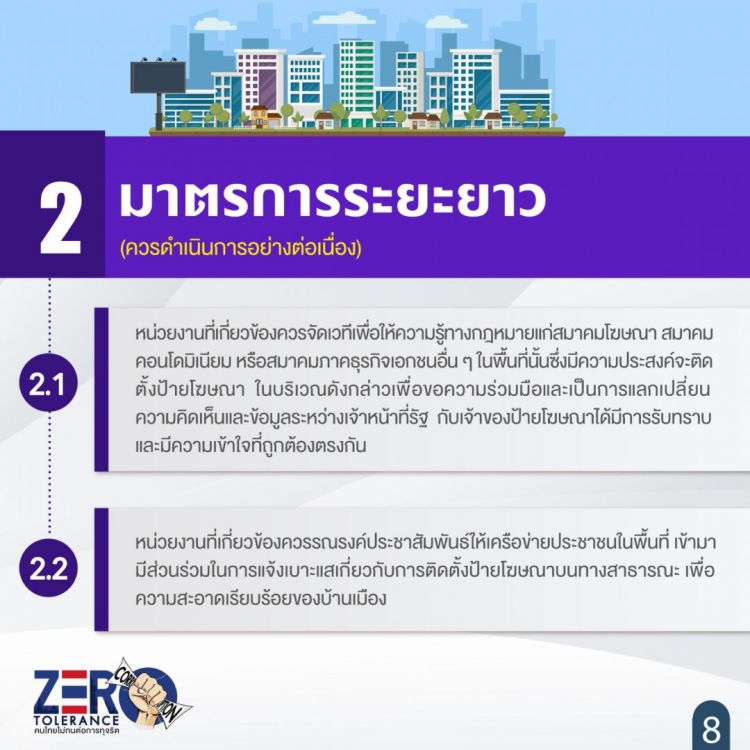 2 มาตรการระยะยาว

(ควรดำเนินการอย่างต่อเนื่อง)

2.1

หน่วยงานที่เกี่ยวข้องควรจัดเวทีเพื่อให้ความรู้ทางกฎหมายแก่สมาคมโฆษณา สมาคมคอนโดมิเนียม หรือสมาคมภาคธุรกิจเอกชนอื่น ๆ ในพื้นที่นั้นซึ่งมีความประสงค์จะติดตั้งป้ายโฆษณา ในบริเวณดังกล่าวเพื่อขอความร่วมมือและเป็นการแลกเปลี่ยนความคิดเห็นและข้อมูลระหว่างเจ้าหน้าที่รัฐ กับเจ้าของป้ายโฆษณาได้มีการรับทราบและมีความเข้าใจที่ถูกต้องตรงกัน

2.2

หน่วยงานที่เกี่ยวข้องควรรณรงค์ประชาสัมพันธ์ให้เครือข่ายประชาชนในพื้นที่ เข้ามามีส่วนร่วมในการแจ้งเบาะแสเกี่ยวกับการติดตั้งป้ายโฆษณาบนทางสาธารณะ เพื่อความสะอาดเรียบร้อยของบ้านเมือง

ZERO CORRUPTION
TOLERANCE
คนไทยไม่ทนต่อการทุจริต

8